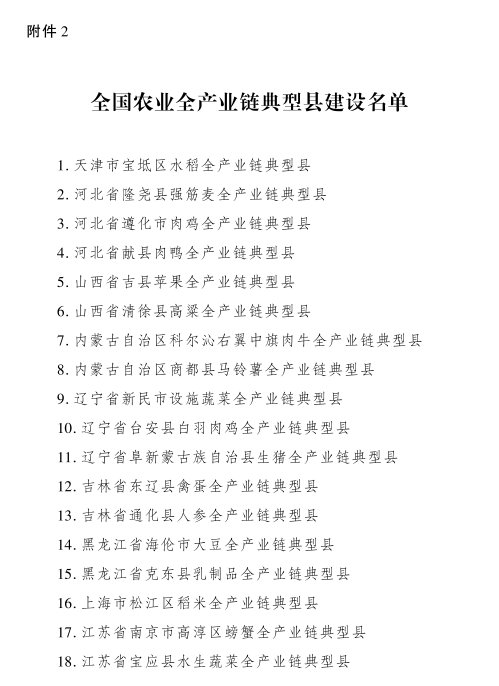 附件 2

全国农业全产业链典型县建设名单

1. 天津市宝坻区水稻全产业链典型县
2. 河北省隆尧县强筋麦全产业链典型县
3. 河北省遵化市肉鸡全产业链典型县
4. 河北省献县肉鸭全产业链典型县
5. 山西省吉县苹果全产业链典型县
6. 山西省清徐县高粱全产业链典型县
7. 内蒙古自治区科尔沁右翼中旗肉牛全产业链典型县
8. 内蒙古自治区商都县马铃薯全产业链典型县
9. 辽宁省新民市设施蔬菜全产业链典型县
10. 辽宁省台安县白羽肉鸡全产业链典型县
11. 辽宁省阜新蒙古族自治县生猪全产业链典型县
12. 吉林省东辽县禽蛋全产业链典型县
13. 吉林省通化县人参全产业链典型县
14. 黑龙江省海伦市大豆全产业链典型县
15. 黑龙江省克东县乳制品全产业链典型县
16. 上海市松江区稻米全产业链典型县
17. 江苏省南京市高淳区螃蟹全产业链典型县
18. 江苏省宝应县水生蔬菜全产业链典型县